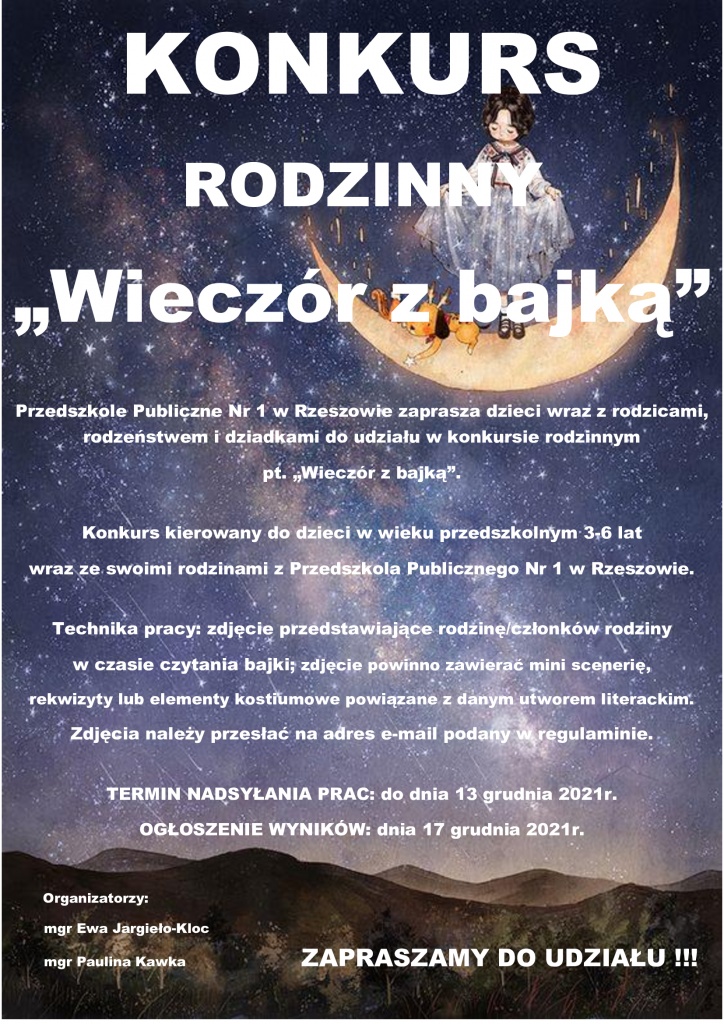 KONKURS

RODZINNY

„Wieczór z bajką”

Przedszkole Publiczne Nr 1 w Rzeszowie zaprasza dzieci wraz z rodzicami, rodzeństwem i dziadkami do udziału w konkursie rodzinnym pt. „Wieczór z bajką”.

Konkurs kierowany do dzieci w wieku przedszkolnym 3-6 lat wraz ze swoimi rodzinami z Przedszkola Publicznego Nr 1 w Rzeszowie.

Technika pracy: zdjęcie przedstawiające rodzinę/członków rodziny w czasie czytania bajki; zdjęcie powinno zawierać mini scenerię, rekwizyty lub elementy kostiumowe powiązane z danym utworem literackim. Zdjęcia należy przesłać na adres e-mail podany w regulaminie.

TERMIN NADSYŁANIA PRAC: do dnia 13 grudnia 2021r.

OGŁOSZENIE WYNIKÓW: dnia 17 grudnia 2021r.

Organizatorzy:

mgr Ewa Jargieło-Kloc

mgr Paulina Kawka

ZAPRASZAMY DO UDZIAŁU !!!